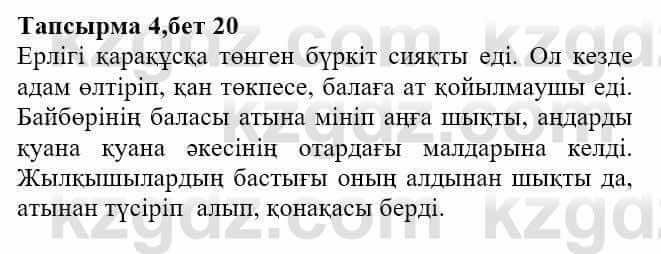 Тапсырма 4,бет 20

Ерлігі қарақұсқа төнген бүркіт сияқты еді. Ол кезде адам өлтіріп, қан төкпесе, балаға ат қойылмаушы еді. Байбөрінің баласы атына мініп аңға шықты, аңдарды қуана қуана әкесінің отардағы малдарына келді. Жылқышылардың бастығы оның алдынан шықты да, атынан түсіріп алып, қонақасы берді.

kzgdz.com kzgdz.com kzgdz.com